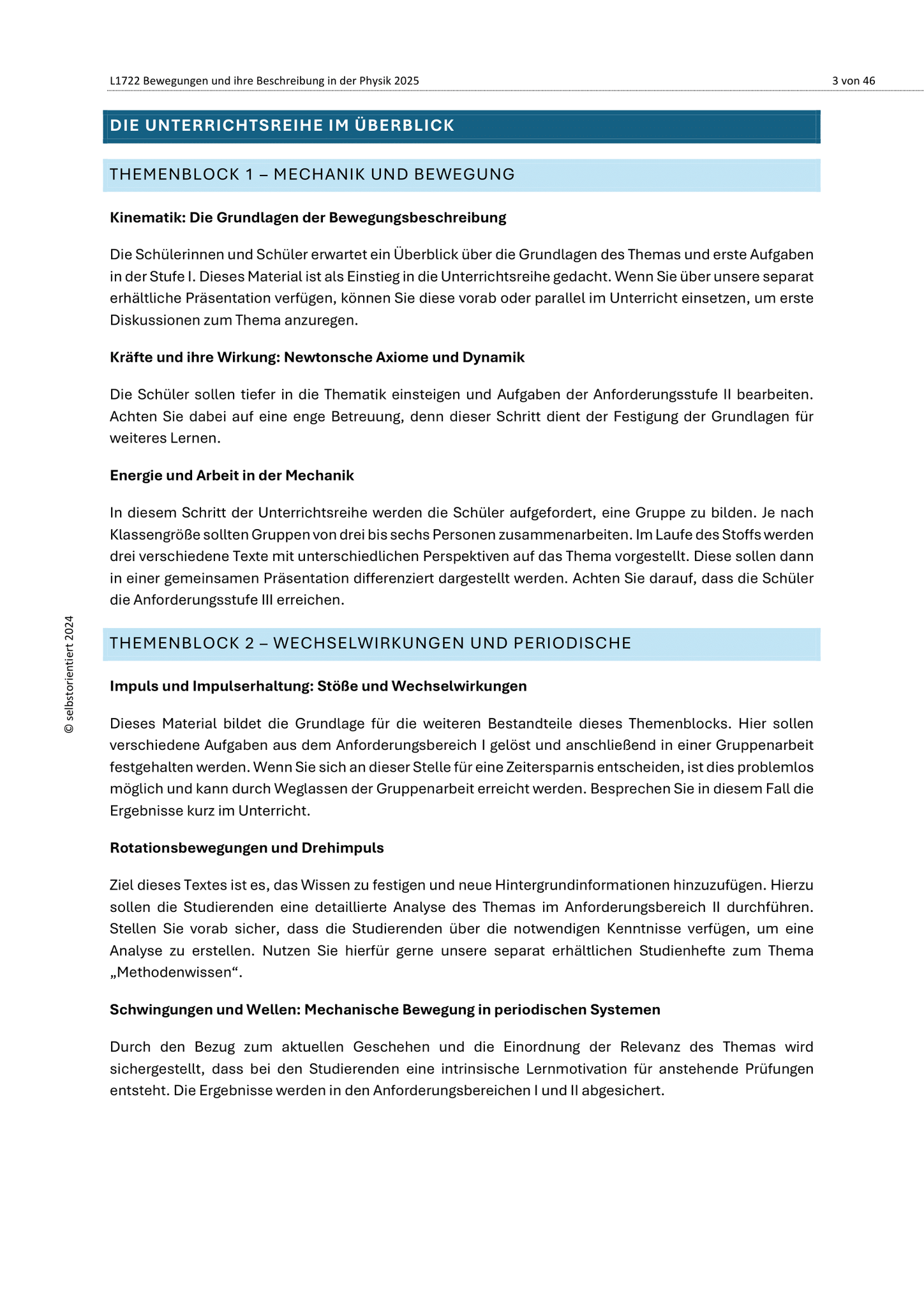 L1722 Bewegungen und ihre Beschreibung in der Physik 2025

3 von 46

DIE UNTERRICHTSREIHE IM ÜBERBLICK

THEMENBLOCK 1 – MECHANIK UND BEWEGUNG

Kinematik: Die Grundlagen der Bewegungsbeschreibung

Die Schülerinnen und Schüler erwartet ein Überblick über die Grundlagen des Themas und erste Aufgaben in der Stufe I. Dieses Material ist als Einstieg in die Unterrichtsreihe gedacht. Wenn Sie über unsere separat erhältliche Präsentation verfügen, können Sie diese vorab oder parallel im Unterricht einsetzen, um erste Diskussionen zum Thema anzuregen.

Kräfte und ihre Wirkung: Newtonsche Axiome und Dynamik

Die Schüler sollen tiefer in die Thematik einsteigen und Aufgaben der Anforderungsstufe II bearbeiten. Achten Sie dabei auf eine enge Betreuung, denn dieser Schritt dient der Festigung der Grundlagen für weiteres Lernen.

Energie und Arbeit in der Mechanik

In diesem Schritt der Unterrichtsreihe werden die Schüler aufgefordert, eine Gruppe zu bilden. Je nach Klassengröße sollten Gruppen von drei bis sechs Personen zusammenarbeiten. Im Laufe des Stoffs werden drei verschiedene Texte mit unterschiedlichen Perspektiven auf das Thema vorgestellt. Diese sollen dann in einer gemeinsamen Präsentation differenziert dargestellt werden. Achten Sie darauf, dass die Schüler die Anforderungsstufe III erreichen.

THEMENBLOCK 2 – WECHSELWIRKUNGEN UND PERIODISCHE

Impuls und Impulserhaltung: Stöße und Wechselwirkungen

Dieses Material bildet die Grundlage für die weiteren Bestandteile dieses Themenblocks. Hier sollen verschiedene Aufgaben aus dem Anforderungsbereich I gelöst und anschließend in einer Gruppenarbeit festgehalten werden. Wenn Sie sich an dieser Stelle für eine Zeitersparnis entscheiden, ist dies problemlos möglich und kann durch Weglassen der Gruppenarbeit erreicht werden. Besprechen Sie in diesem Fall die Ergebnisse kurz im Unterricht.

Rotationsbewegungen und Drehimpuls

Ziel dieses Textes ist es, das Wissen zu festigen und neue Hintergrundinformationen hinzuzufügen. Hierzu sollen die Studierenden eine detaillierte Analyse des Themas im Anforderungsbereich II durchführen. Stellen Sie vorab sicher, dass die Studierenden über die notwendigen Kenntnisse verfügen, um eine Analyse zu erstellen. Nutzen Sie hierfür gerne unsere separat erhältlichen Studienhefte zum Thema „Methodenwissen“.

Schwingungen und Wellen: Mechanische Bewegung in periodischen Systemen

Durch den Bezug zum aktuellen Geschehen und die Einordnung der Relevanz des Themas wird sichergestellt, dass bei den Studierenden eine intrinsische Lernmotivation für anstehende Prüfungen entsteht. Die Ergebnisse werden in den Anforderungsbereichen I und II abgesichert.

© selbstorientiert 2024